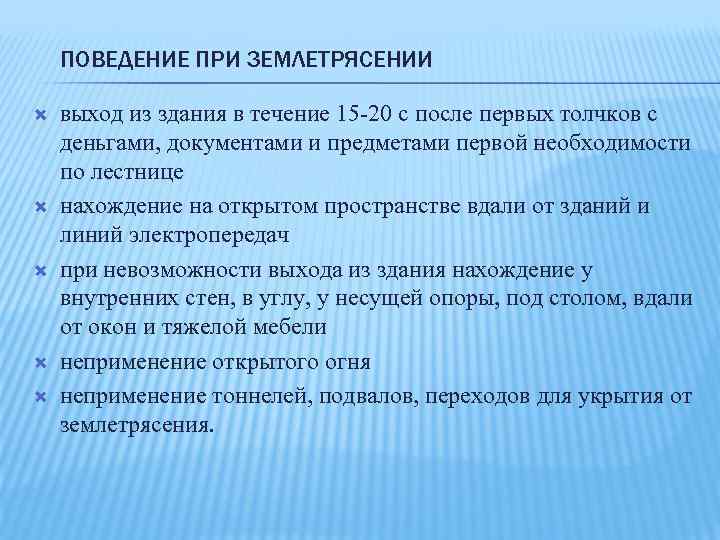 ПОВЕДЕНИЕ ПРИ ЗЕМЛЕТРЯСЕНИИ

выход из здания в течение 15-20 с после первых толчков с деньгами, документами и предметами первой необходимости по лестнице

нахождение на открытом пространстве вдали от зданий и линий электропередач

при невозможности выхода из здания нахождение у внутренних стен, в углу, у несущей опоры, под столом, вдали от окон и тяжелой мебели

неприменение открытого огня

неприменение тоннелей, подвалов, переходов для укрытия от землетрясения.